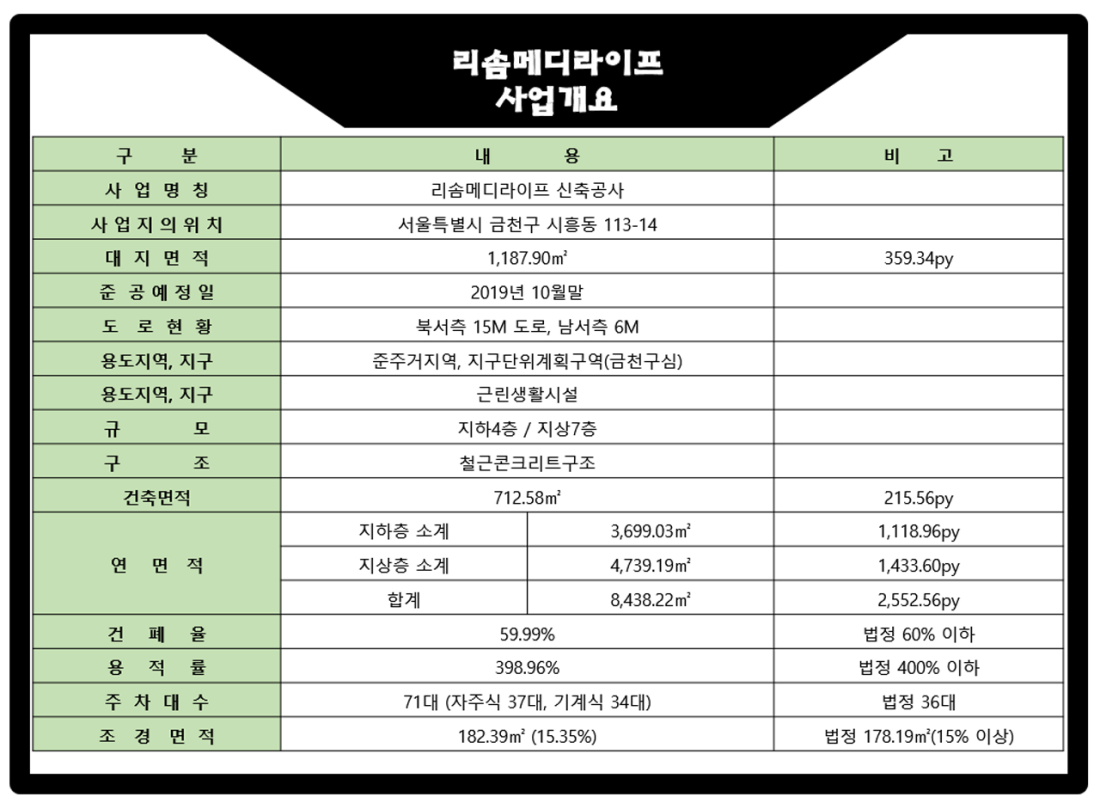 리솜메디라이프
사업개요

| 구 분 | 내 용 | | 비 고 |
|---|---|---|---|
| 사 업 명 칭 | 리솜메디라이프 신축공사 | | |
| 사 업 지 의 위 치 | 서울특별시 금천구 시흥동 113-14 | | |
| 대 지 면 적 | 1,187.90㎡ | | 359.34py |
| 준 공 예 정 일 | 2019년 10월말 | | |
| 도 로 현 황 | 북서측 15M 도로, 남서측 6M | | |
| 용도지역, 지구 | 준주거지역, 지구단위계획구역(금천구심) | | |
| 용도지역, 지구 | 근린생활시설 | | |
| 규 모 | 지하4층 / 지상7층 | | |
| 구 조 | 철근콘크리트구조 | | |
| 건축면적 | 712.58㎡ | | 215.56py |
| 연 면 적 | 지하층 소계 | 3,699.03㎡ | 1,118.96py |
| | 지상층 소계 | 4,739.19㎡ | 1,433.60py |
| | 합계 | 8,438.22㎡ | 2,552.56py |
| 건 폐 율 | 59.99% | | 법정 60% 이하 |
| 용 적 률 | 398.96% | | 법정 400% 이하 |
| 주 차 대 수 | 71대 (자주식 37대, 기계식 34대) | | 법정 36대 |
| 조 경 면 적 | 182.39㎡ (15.35%) | | 법정 178.19㎡(15% 이상) |